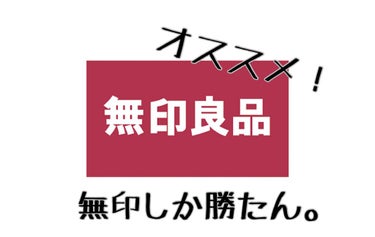 オススメ！

無印良品

無印しか勝たん。